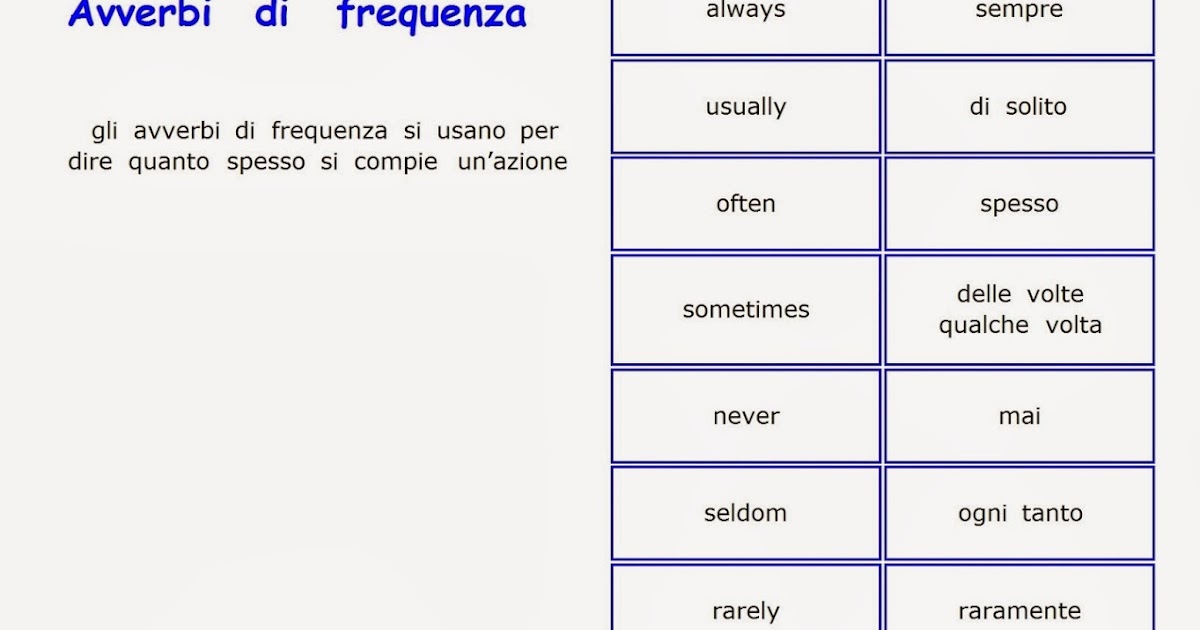 Avverbi di frequenza

gli avverbi di frequenza si usano per dire quanto spesso si compie un'azione

| always | sempre |
|---|---|
| usually | di solito |
| often | spesso |
| sometimes | delle volte qualche volta |
| never | mai |
| seldom | ogni tanto |
| rarely | raramente |